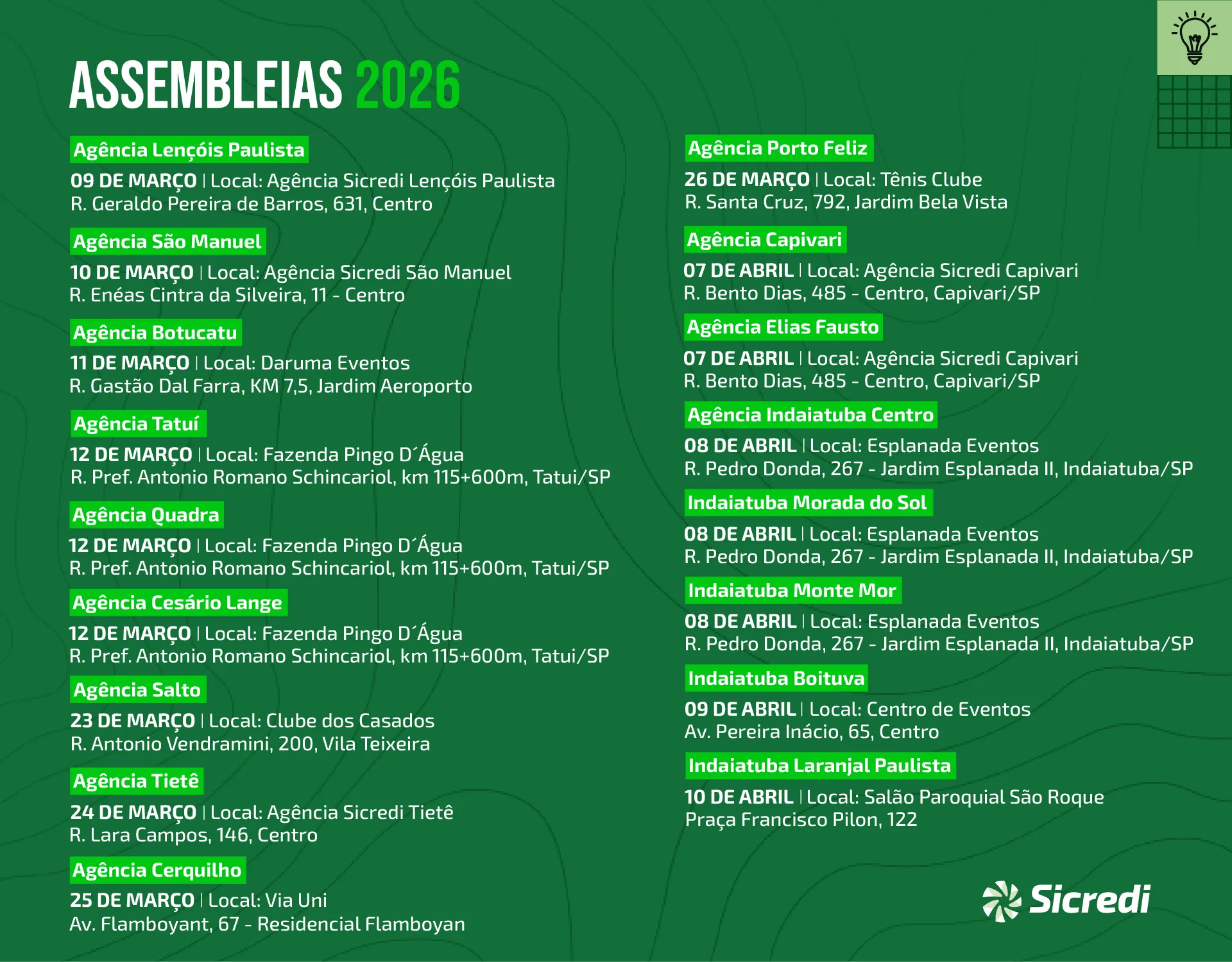 ASSEMBLEIAS 2026

Agência Lençóis Paulista
09 DE MARÇO | Local: Agência Sicredi Lençóis Paulista
R. Geraldo Pereira de Barros, 631, Centro

Agência São Manuel
10 DE MARÇO | Local: Agência Sicredi São Manuel
R. Enéas Cintra da Silveira, 11 - Centro

Agência Botucatu
11 DE MARÇO | Local: Daruma Eventos
R. Gastão Dal Farra, KM 7,5, Jardim Aeroporto

Agência Tatuí
12 DE MARÇO | Local: Fazenda Pingo D´Água
R. Pref. Antonio Romano Schincariol, km 115+600m, Tatui/SP

Agência Quadra
12 DE MARÇO | Local: Fazenda Pingo D´Água
R. Pref. Antonio Romano Schincariol, km 115+600m, Tatui/SP

Agência Cesário Lange
12 DE MARÇO | Local: Fazenda Pingo D´Água
R. Pref. Antonio Romano Schincariol, km 115+600m, Tatui/SP

Agência Salto
23 DE MARÇO | Local: Clube dos Casados
R. Antonio Vendramini, 200, Vila Teixeira

Agência Tietê
24 DE MARÇO | Local: Agência Sicredi Tietê
R. Lara Campos, 146, Centro

Agência Cerquilho
25 DE MARÇO | Local: Via Uni
Av. Flamboyant, 67 - Residencial Flamboyan

Agência Porto Feliz
26 DE MARÇO | Local: Tênis Clube
R. Santa Cruz, 792, Jardim Bela Vista

Agência Capivari
07 DE ABRIL | Local: Agência Sicredi Capivari
R. Bento Dias, 485 - Centro, Capivari/SP

Agência Elias Fausto
07 DE ABRIL | Local: Agência Sicredi Capivari
R. Bento Dias, 485 - Centro, Capivari/SP

Agência Indaiatuba Centro
08 DE ABRIL | Local: Esplanada Eventos
R. Pedro Donda, 267 - Jardim Esplanada II, Indaiatuba/SP

Indaiatuba Morada do Sol
08 DE ABRIL | Local: Esplanada Eventos
R. Pedro Donda, 267 - Jardim Esplanada II, Indaiatuba/SP

Indaiatuba Monte Mor
08 DE ABRIL | Local: Esplanada Eventos
R. Pedro Donda, 267 - Jardim Esplanada II, Indaiatuba/SP

Indaiatuba Boituva
09 DE ABRIL | Local: Centro de Eventos
Av. Pereira Inácio, 65, Centro

Indaiatuba Laranjal Paulista
10 DE ABRIL | Local: Salão Paroquial São Roque
Praça Francisco Pilon, 122

Sicredi